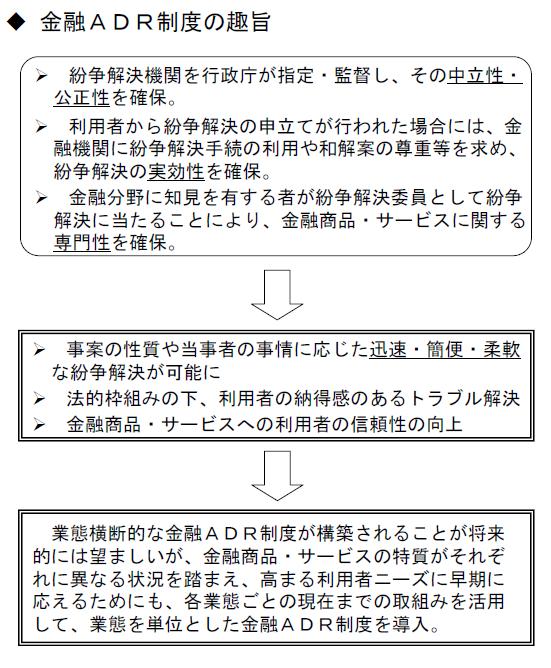 ◆ 金融ＡＤＲ制度の趣旨

➢ 紛争解決機関を行政庁が指定・監督し、その中立性・公正性を確保。

➢ 利用者から紛争解決の申立てが行われた場合には、金融機関に紛争解決手続の利用や和解案の尊重等を求め、紛争解決の実効性を確保。

➢ 金融分野に知見を有する者が紛争解決委員として紛争解決に当たることにより、金融商品・サービスに関する専門性を確保。

➢ 事案の性質や当事者の事情に応じた迅速・簡便・柔軟な紛争解決が可能に

➢ 法的枠組みの下、利用者の納得感のあるトラブル解決

➢ 金融商品・サービスへの利用者の信頼性の向上

業態横断的な金融ＡＤＲ制度が構築されることが将来的には望ましいが、金融商品・サービスの特質がそれぞれに異なる状況を踏まえ、高まる利用者ニーズに早期に応えるためにも、各業態ごとの現在までの取組みを活用して、業態を単位とした金融ＡＤＲ制度を導入。